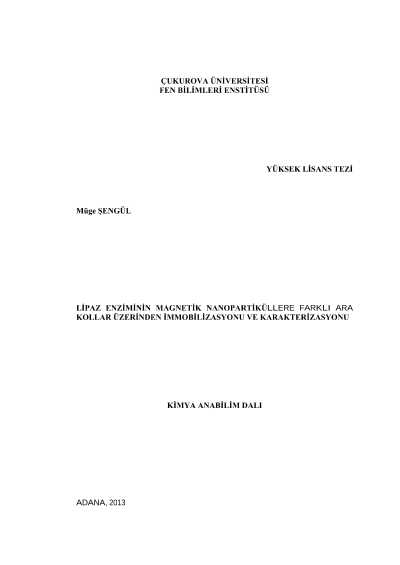 ÇUKUROVA ÜNİVERSİTESİ
FEN BİLİMLERİ ENSTİTÜSÜ

YÜKSEK LİSANS TEZİ

Müge ŞENGÜL

LİPAZ ENZİMİNİN MAGNETİK NANOPARTİKÜLLERE FARKLI ARA KOLLAR ÜZERİNDEN İMMOBİLİZASYONU VE KARAKTERİZASYONU

KİMYA ANABİLİM DALI

ADANA, 2013